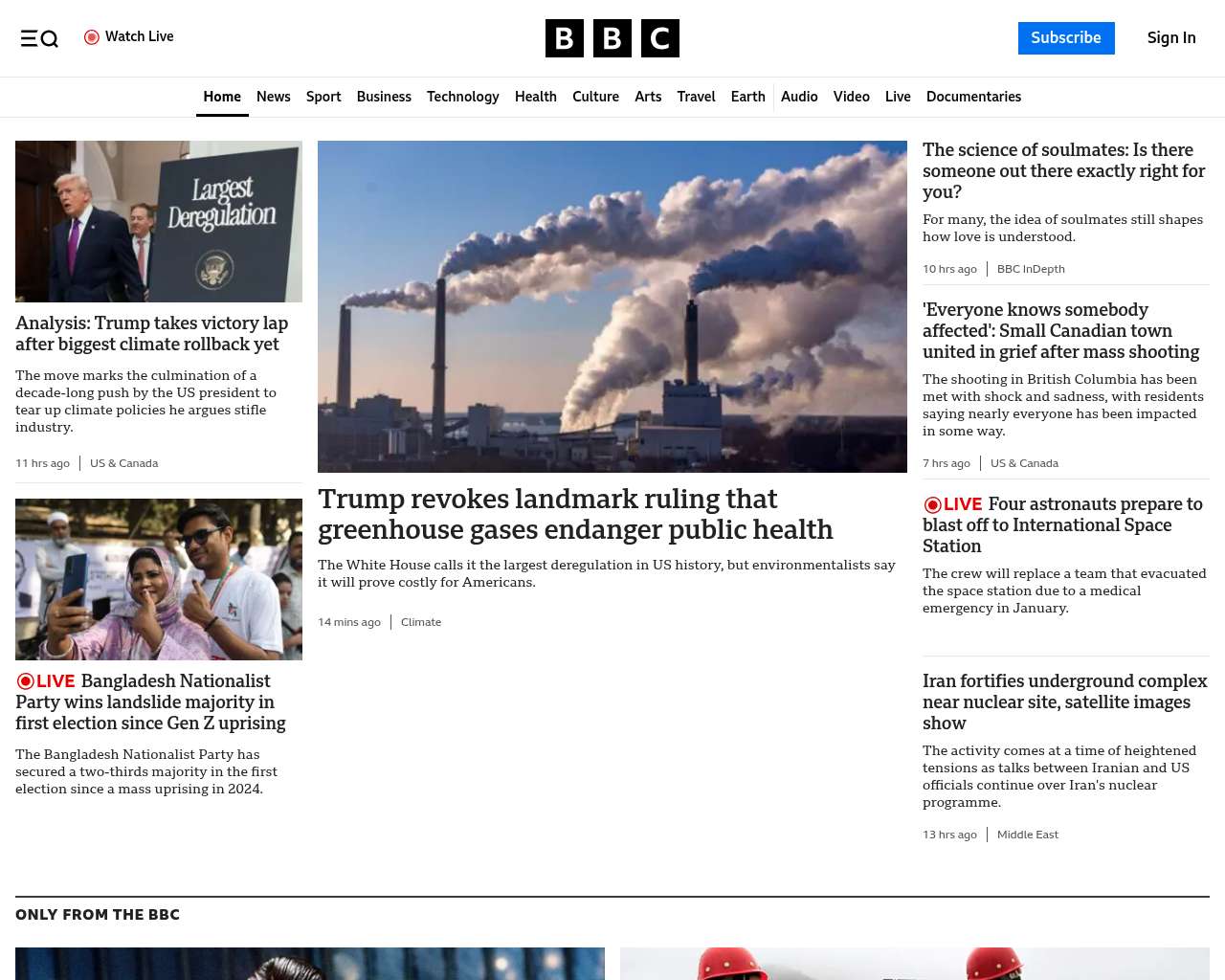 Watch Live

BBC

Subscribe

Sign In

Home News Sport Business Technology Health Culture Arts Travel Earth Audio Video Live Documentaries

Largest Deregulation

Analysis: Trump takes victory lap after biggest climate rollback yet

The move marks the culmination of a decade-long push by the US president to tear up climate policies he argues stifle industry.

11 hrs ago | US & Canada

LIVE Bangladesh Nationalist Party wins landslide majority in first election since Gen Z uprising

The Bangladesh Nationalist Party has secured a two-thirds majority in the first election since a mass uprising in 2024.

Trump revokes landmark ruling that greenhouse gases endanger public health

The White House calls it the largest deregulation in US history, but environmentalists say it will prove costly for Americans.

14 mins ago | Climate

The science of soulmates: Is there someone out there exactly right for you?

For many, the idea of soulmates still shapes how love is understood.

10 hrs ago | BBC InDepth

'Everyone knows somebody affected': Small Canadian town united in grief after mass shooting

The shooting in British Columbia has been met with shock and sadness, with residents saying nearly everyone has been impacted in some way.

7 hrs ago | US & Canada

LIVE Four astronauts prepare to blast off to International Space Station

The crew will replace a team that evacuated the space station due to a medical emergency in January.

Iran fortifies underground complex near nuclear site, satellite images show

The activity comes at a time of heightened tensions as talks between Iranian and US officials continue over Iran's nuclear programme.

13 hrs ago | Middle East

ONLY FROM THE BBC